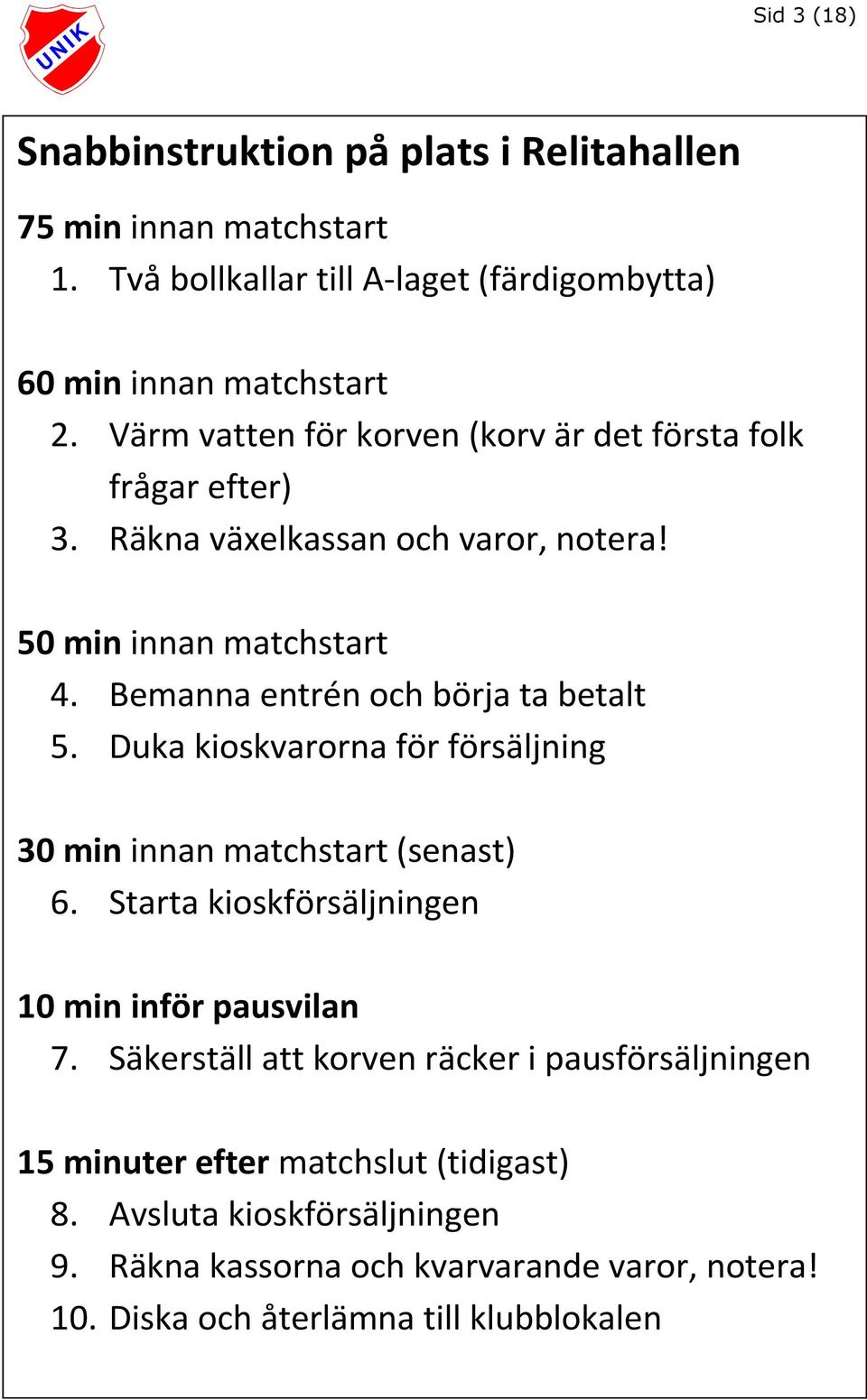 UNIK

Sid 3 (18)

Snabbinstruktion på plats i Relitahallen

75 min innan matchstart
1. Två bollkallar till A-laget (färdigombytta)

60 min innan matchstart
2. Värm vatten för korven (korv är det första folk frågar efter)
3. Räkna växelkassan och varor, notera!

50 min innan matchstart
4. Bemanna entrén och börja ta betalt
5. Duka kioskvarorna för försäljning

30 min innan matchstart (senast)
6. Starta kioskförsäljningen

10 min inför pausvilan
7. Säkerställ att korven räcker i pausförsäljningen

15 minuter efter matchslut (tidigast)
8. Avsluta kioskförsäljningen
9. Räkna kassorna och kvarvarande varor, notera!
10. Diska och återlämna till klubblokalen